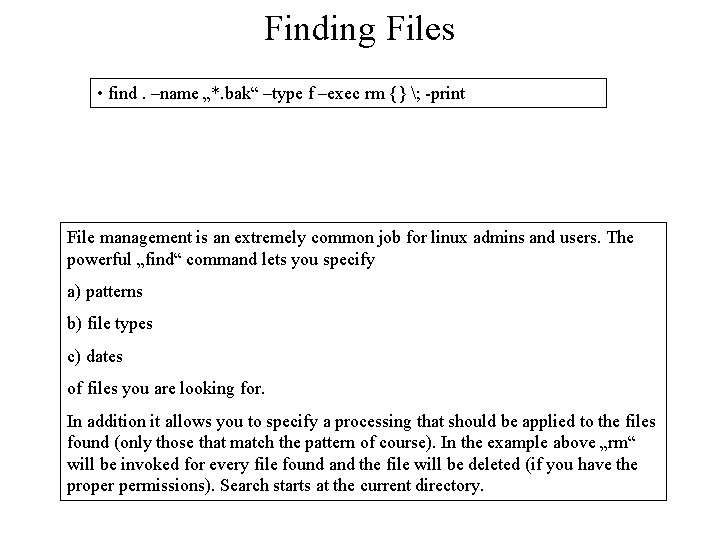 Finding Files

• find . –name „*.bak“ –type f –exec rm {} \; -print

File management is an extremely common job for linux admins and users. The powerful „find“ command lets you specify

a) patterns

b) file types

c) dates

of files you are looking for.

In addition it allows you to specify a processing that should be applied to the files found (only those that match the pattern of course). In the example above „rm“ will be invoked for every file found and the file will be deleted (if you have the proper permissions). Search starts at the current directory.